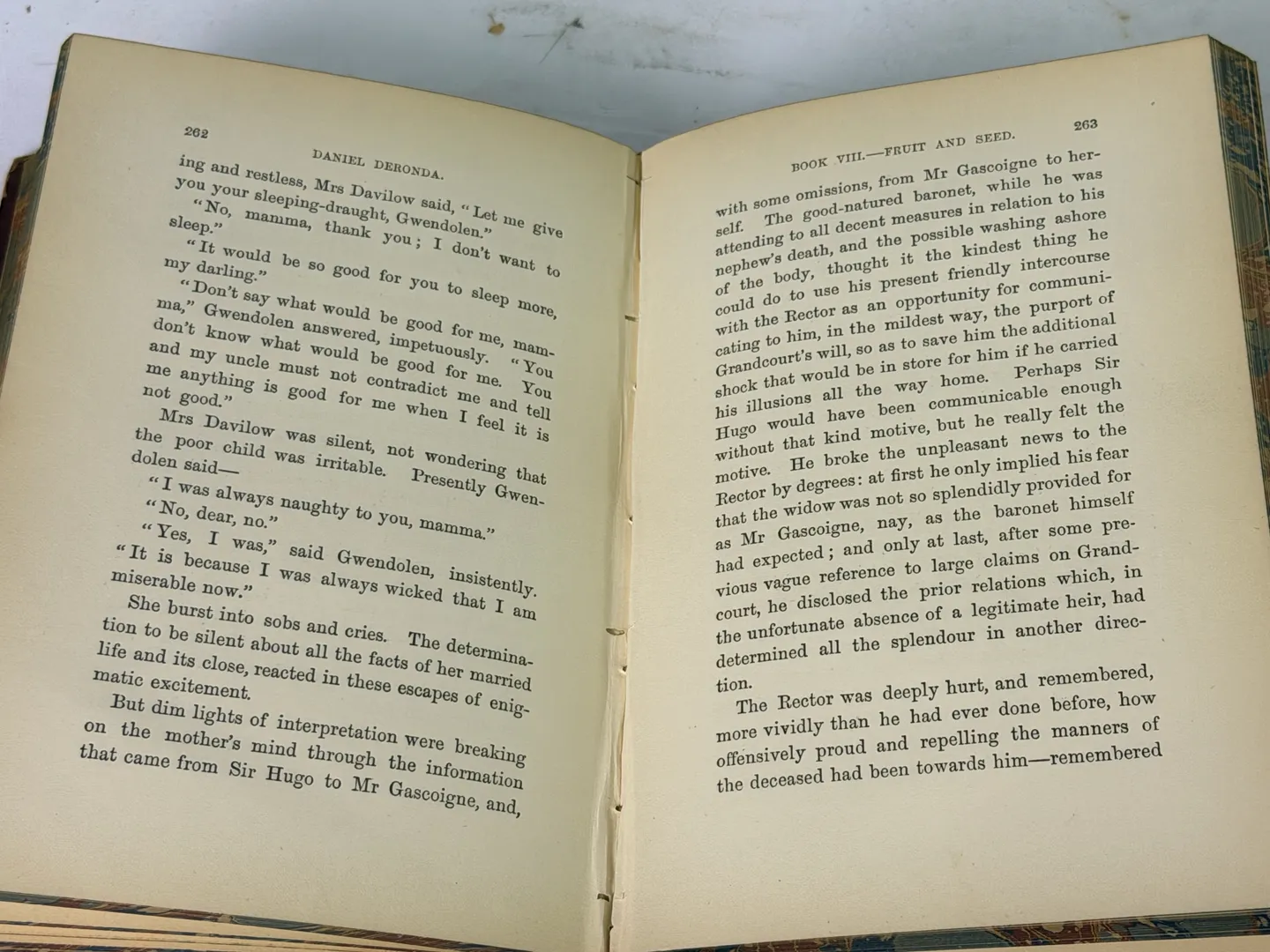 262

DANIEL DERONDA.

ing and restless, Mrs Davilow said, "Let me give you your sleeping-draught, Gwendolen."

"No, mamma, thank you; I don't want to sleep."

"It would be so good for you to sleep more, my darling."

"Don't say what would be good for me, mamma," Gwendolen answered, impetuously. "You don't know what would be good for me. You and my uncle must not contradict me and tell me anything is good for me when I feel it is not good."

Mrs Davilow was silent, not wondering that the poor child was irritable. Presently Gwendolen said—

"I was always naughty to you, mamma."

"No, dear, no."

"Yes, I was," said Gwendolen, insistently. "It is because I was always wicked that I am miserable now."

She burst into sobs and cries. The determination to be silent about all the facts of her married life and its close, reacted in these escapes of enigmatic excitement.

But dim lights of interpretation were breaking on the mother's mind through the information that came from Sir Hugo to Mr Gascoigne, and,

BOOK VIII.—FRUIT AND SEED.

263

with some omissions, from Mr Gascoigne to herself. The good-natured baronet, while he was attending to all decent measures in relation to his nephew's death, and the possible washing ashore of the body, thought it the kindest thing he could do to use his present friendly intercourse with the Rector as an opportunity for communicating to him, in the mildest way, the purport of Grandcourt's will, so as to save him the additional shock that would be in store for him if he carried his illusions all the way home. Perhaps Sir Hugo would have been communicable enough without that kind motive, but he really felt the motive. He broke the unpleasant news to the Rector by degrees: at first he only implied his fear that the widow was not so splendidly provided for as Mr Gascoigne, nay, as the baronet himself had expected; and only at last, after some previous vague reference to large claims on Grandcourt, he disclosed the prior relations which, in the unfortunate absence of a legitimate heir, had determined all the splendour in another direction.

The Rector was deeply hurt, and remembered, more vividly than he had ever done before, how offensively proud and repelling the manners of the deceased had been towards him—remembered